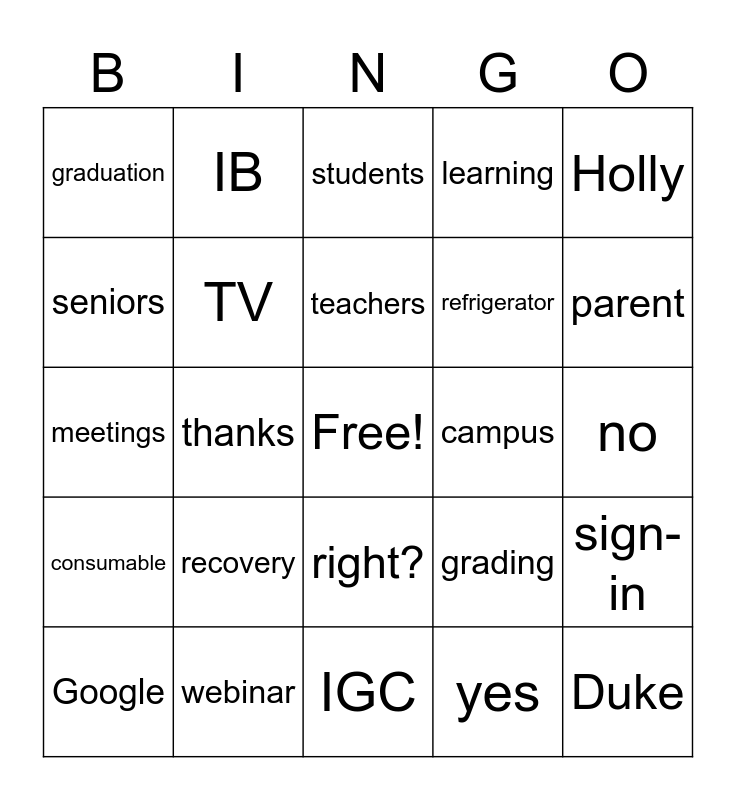 | B | I | N | G | O |
|---|---|---|---|---|
| graduation | IB | students | learning | Holly |
| seniors | TV | teachers | refrigerator | parent |
| meetings | thanks | Free! | campus | no |
| consumable | recovery | right? | grading | sign-in |
| Google | webinar | IGC | yes | Duke |